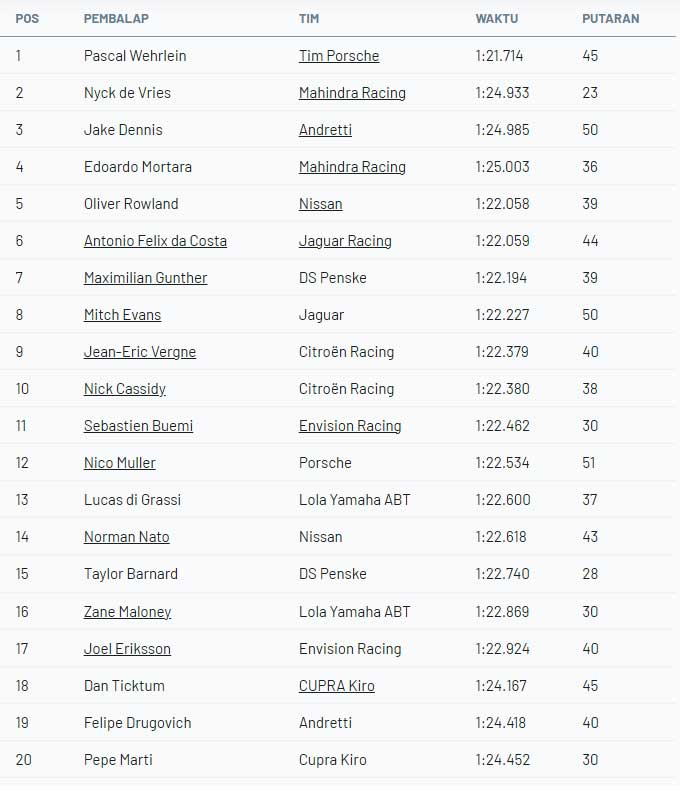 | POS | PEMBALAP | TIM | WAKTU | PUTARAN |
|---|---|---|---|---|
| 1 | Pascal Wehrlein | Tim Porsche | 1:21.714 | 45 |
| 2 | Nyck de Vries | Mahindra Racing | 1:24.933 | 23 |
| 3 | Jake Dennis | Andretti | 1:24.985 | 50 |
| 4 | Edoardo Mortara | Mahindra Racing | 1:25.003 | 36 |
| 5 | Oliver Rowland | Nissan | 1:22.058 | 39 |
| 6 | Antonio Felix da Costa | Jaguar Racing | 1:22.059 | 44 |
| 7 | Maximilian Gunther | DS Penske | 1:22.194 | 39 |
| 8 | Mitch Evans | Jaguar | 1:22.227 | 50 |
| 9 | Jean-Eric Vergne | Citroën Racing | 1:22.379 | 40 |
| 10 | Nick Cassidy | Citroën Racing | 1:22.380 | 38 |
| 11 | Sebastien Buemi | Envision Racing | 1:22.462 | 30 |
| 12 | Nico Muller | Porsche | 1:22.534 | 51 |
| 13 | Lucas di Grassi | Lola Yamaha ABT | 1:22.600 | 37 |
| 14 | Norman Nato | Nissan | 1:22.618 | 43 |
| 15 | Taylor Barnard | DS Penske | 1:22.740 | 28 |
| 16 | Zane Maloney | Lola Yamaha ABT | 1:22.869 | 30 |
| 17 | Joel Eriksson | Envision Racing | 1:22.924 | 40 |
| 18 | Dan Ticktum | CUPRA Kiro | 1:24.167 | 45 |
| 19 | Felipe Drugovich | Andretti | 1:24.418 | 40 |
| 20 | Pepe Marti | Cupra Kiro | 1:24.452 | 30 |